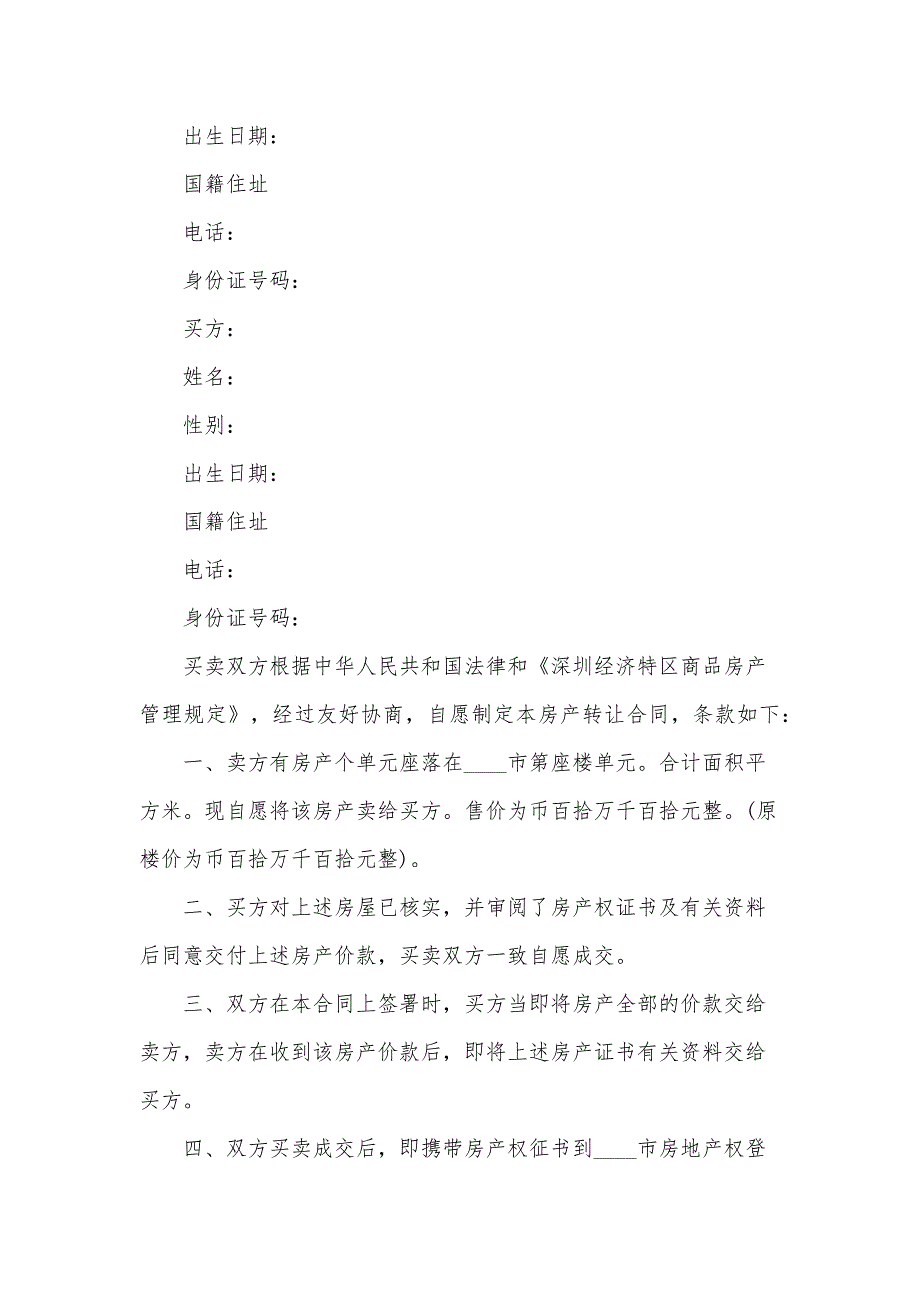 出生日期：

国籍住址

电话：

身份证号码：

买方：

姓名：

性别：

出生日期：

国籍住址

电话：

身份证号码：

买卖双方根据中华人民共和国法律和《深圳经济特区商品房产管理规定》，经过友好协商，自愿制定本房产转让合同，条款如下：

一、卖方有房产个单元座落在____市第座楼单元。合计面积平方米。现自愿将该房产卖给买方。售价为币百拾万千百拾元整。(原楼价为币百拾万千百拾元整)。

二、买方对上述房屋已核实，并审阅了房产权证书及有关资料后同意交付上述房产价款，买卖双方一致自愿成交。

三、双方在本合同上签署时，买方当即将房产全部的价款交给卖方，卖方在收到该房产价款后，即将上述房产证书有关资料交给买方。

四、双方买卖成交后，即携带房产权征书到____市房地产权登